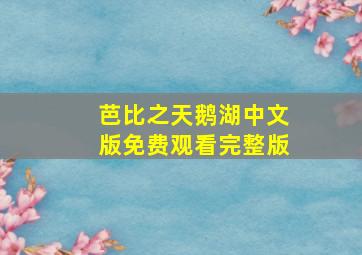 芭比之天鹅湖中文版免费观看完整版